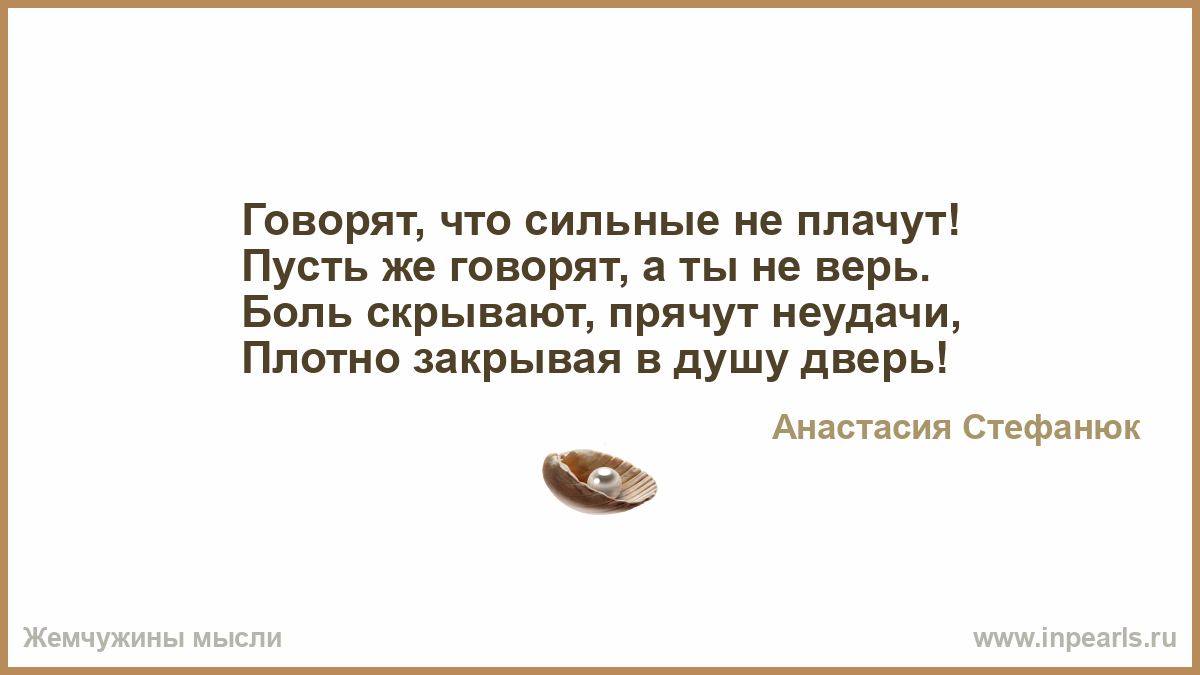 Говорят, что сильные не плачут!
Пусть же говорят, а ты не верь.
Боль скрывают, прячут неудачи,
Плотно закрывая в душу дверь!

Анастасия Стефанюк

Жемчужины мысли

www.inpearls.ru